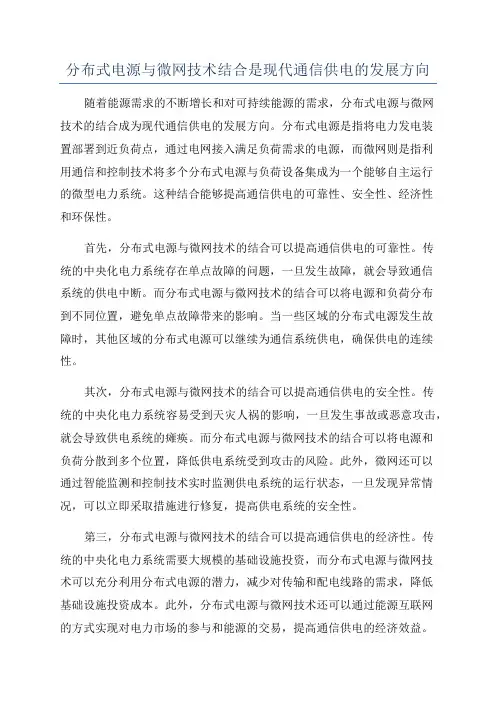 分布式电源与微网技术结合是现代通信供电的发展方向

随着能源需求的不断增长和对可持续能源的需求，分布式电源与微网技术的结合成为现代通信供电的发展方向。分布式电源是指将电力发电装置部署到近负荷点，通过电网接入满足负荷需求的电源，而微网则是指利用通信和控制技术将多个分布式电源与负荷设备集成为一个能够自主运行的微型电力系统。这种结合能够提高通信供电的可靠性、安全性、经济性和环保性。

首先，分布式电源与微网技术的结合可以提高通信供电的可靠性。传统的中央化电力系统存在单点故障的问题，一旦发生故障，就会导致通信系统的供电中断。而分布式电源与微网技术的结合可以将电源和负荷分布到不同位置，避免单点故障带来的影响。当一些区域的分布式电源发生故障时，其他区域的分布式电源可以继续为通信系统供电，确保供电的连续性。

其次，分布式电源与微网技术的结合可以提高通信供电的安全性。传统的中央化电力系统容易受到天灾人祸的影响，一旦发生事故或恶意攻击，就会导致供电系统的瘫痪。而分布式电源与微网技术的结合可以将电源和负荷分散到多个位置，降低供电系统受到攻击的风险。此外，微网还可以通过智能监测和控制技术实时监测供电系统的运行状态，一旦发现异常情况，可以立即采取措施进行修复，提高供电系统的安全性。

第三，分布式电源与微网技术的结合可以提高通信供电的经济性。传统的中央化电力系统需要大规模的基础设施投资，而分布式电源与微网技术可以充分利用分布式电源的潜力，减少对传输和配电线路的需求，降低基础设施投资成本。此外，分布式电源与微网技术还可以通过能源互联网的方式实现对电力市场的参与和能源的交易，提高通信供电的经济效益。